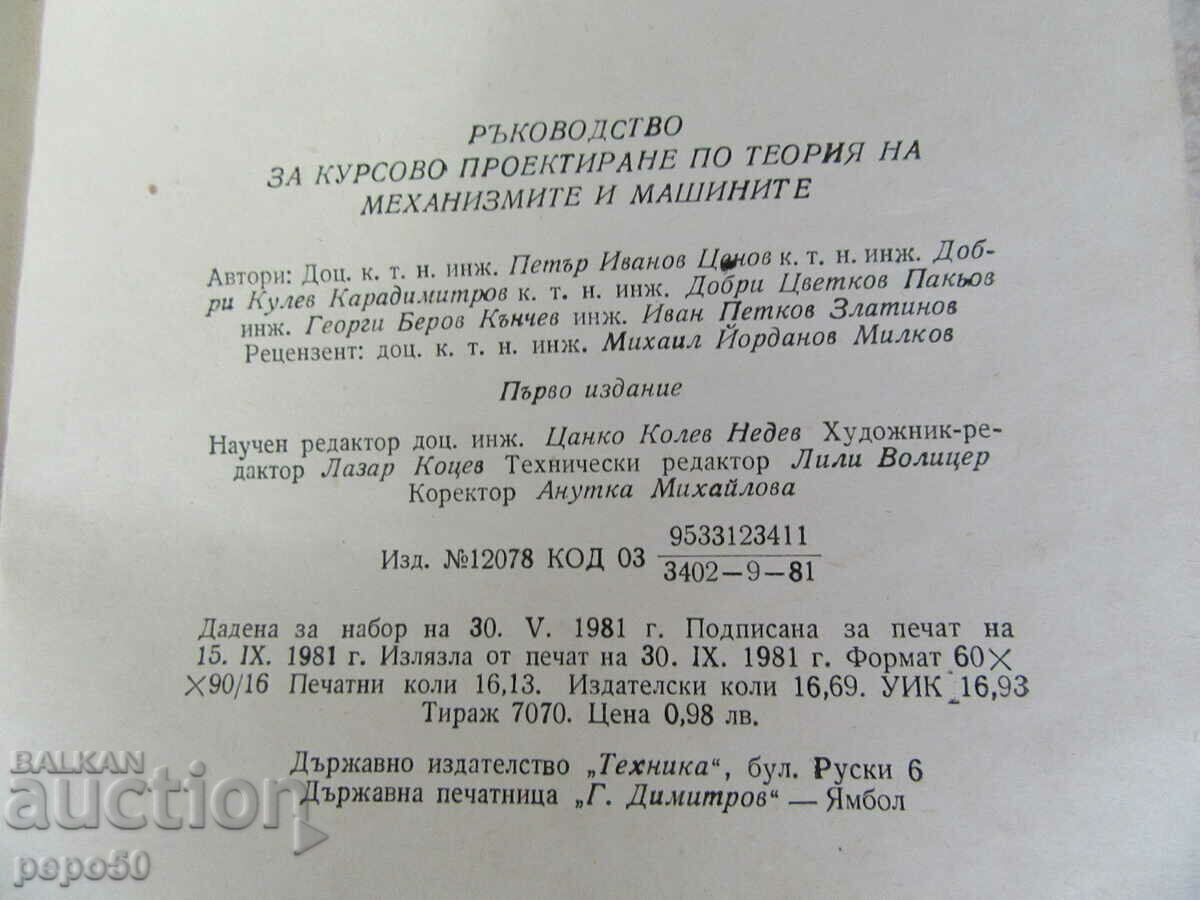 РЪКОВОДСТВО
ЗА КУРСОВО ПРОЕКТИРАНЕ ПО ТЕОРИЯ НА МЕХАНИЗМИТЕ И МАШИНИТЕ

Автори: Доц. к. т. н. инж. Петър Иванов Ценов к. т. н. инж. Добри Кулев Карадимитров к. т. н. инж. Добри Цветков Пакьов инж. Георги Беров Кънчев инж. Иван Петков Златинов
Рецензент: доц. к. т. н. инж. Михаил Йорданов Милков

Първо издание

Научен редактор доц. инж. Цанко Колев Недев Художник-редактор Лазар Коцев Технически редактор Лили Волицер Коректор Анутка Михайлова

Изд. №12078 КОД 03 $\frac{9533123411}{3402-9-81}$

Дадена за набор на 30. V. 1981 г. Подписана за печат на 15. IX. 1981 г. Излязла от печат на 30. IX. 1981 г. Формат 60×90/16 Печатни коли 16,13. Издателски коли 16,69. УИК 16,93 Тираж 7070. Цена 0,98 лв.

Държавно издателство „Техника“, бул. Руски 6
Държавна печатница „Г. Димитров“ — Ямбол

BALKAN auction
pepo50